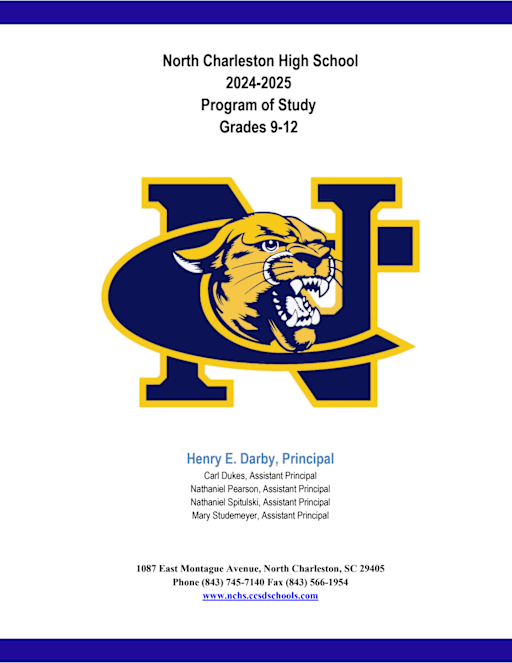 North Charleston High School
2024-2025
Program of Study
Grades 9-12

Henry E. Darby, Principal
Carl Dukes, Assistant Principal
Nathaniel Pearson, Assistant Principal
Nathaniel Spitulski, Assistant Principal
Mary Studemeyer, Assistant Principal

1087 East Montague Avenue, North Charleston, SC 29405
Phone (843) 745-7140 Fax (843) 566-1954
www.nchs.ccsdschools.com